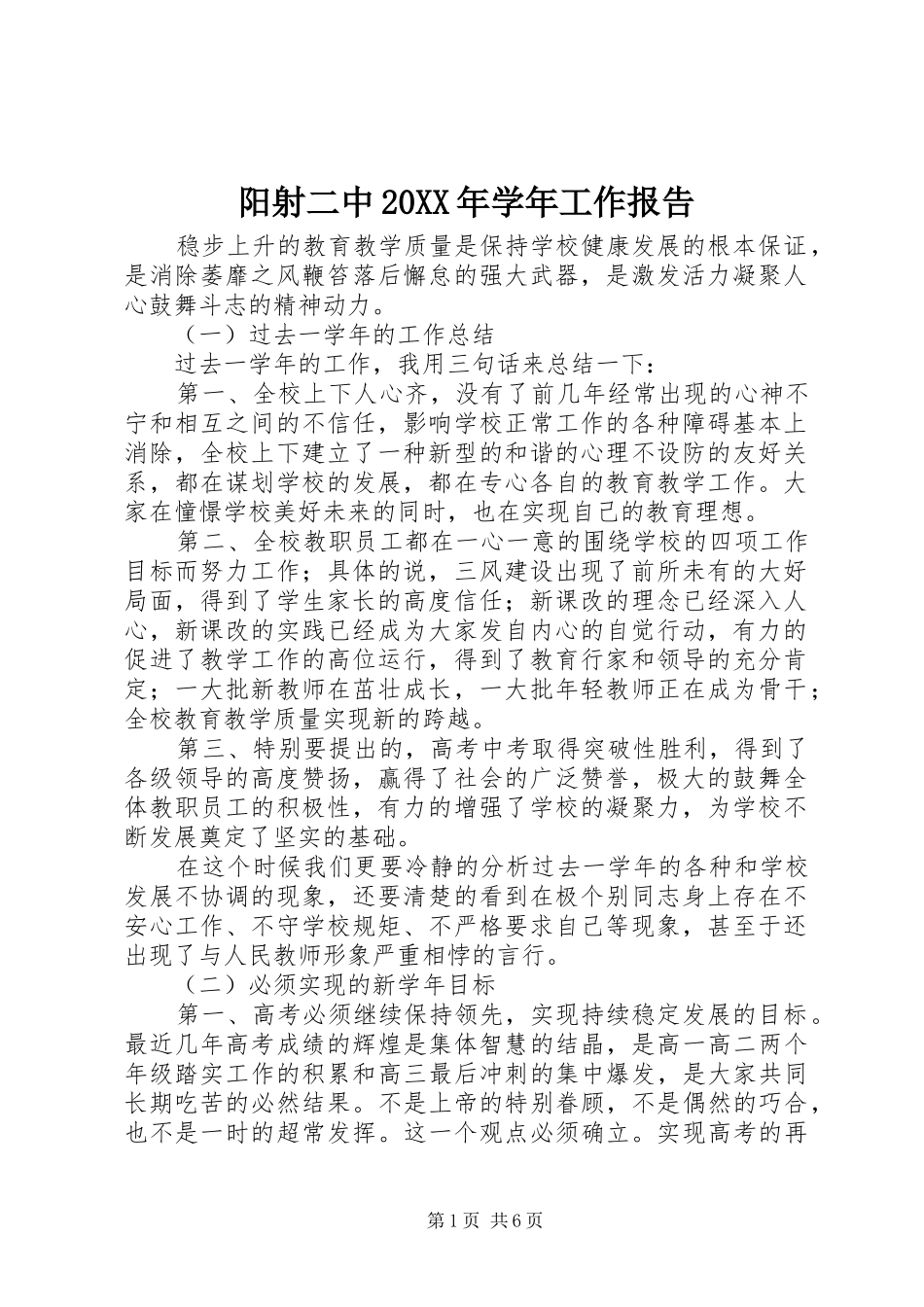 阳射二中 20XX 年学年工作报告

稳步上升的教育教学质量是保持学校健康发展的根本保证，是消除萎靡之风鞭笞落后懈怠的强大武器，是激发活力凝聚人心鼓舞斗志的精神动力。

（一）过去一学年的工作总结

过去一学年的工作，我用三句话来总结一下：

第一、全校上下人心齐，没有了前几年经常出现的心神不宁和相互之间的不信任，影响学校正常工作的各种障碍基本上消除，全校上下建立了一种新型的和谐的心理不设防的友好关系，都在谋划学校的发展，都在专心各自的教育教学工作。大家在憧憬学校美好未来的同时，也在实现自己的教育理想。

第二、全校教职员工都在一心一意的围绕学校的四项工作目标而努力工作；具体的说，三风建设出现了前所未有的大好局面，得到了学生家长的高度信任；新课改的理念已经深入人心，新课改的实践已经成为大家发自内心的自觉行动，有力的促进了教学工作的高位运行，得到了教育行家和领导的充分肯定；一大批新教师在茁壮成长，一大批年轻教师正在成为骨干；全校教育教学质量实现新的跨越。

第三、特别要提出的，高考中考取得突破性胜利，得到了各级领导的高度赞扬，赢得了社会的广泛赞誉，极大的鼓舞全体教职员工的积极性，有力的增强了学校的凝聚力，为学校不断发展奠定了坚实的基础。

在这个时候我们更要冷静的分析过去一学年的各种和学校发展不协调的现象，还要清楚的看到在极个别同志身上存在不安心工作、不守学校规矩、不严格要求自己等现象，甚至于还出现了与人民教师形象严重相悖的言行。

（二）必须实现的新学年目标

第一、高考必须继续保持领先，实现持续稳定发展的目标。最近几年高考成绩的辉煌是集体智慧的结晶，是高一高二两个年级踏实工作的积累和高三最后冲刺的集中爆发，是大家共同长期吃苦的必然结果。不是上帝的特别眷顾，不是偶然的巧合，也不是一时的超常发挥。这一个观点必须确立。实现高考的再

第 1 页 共 6 页